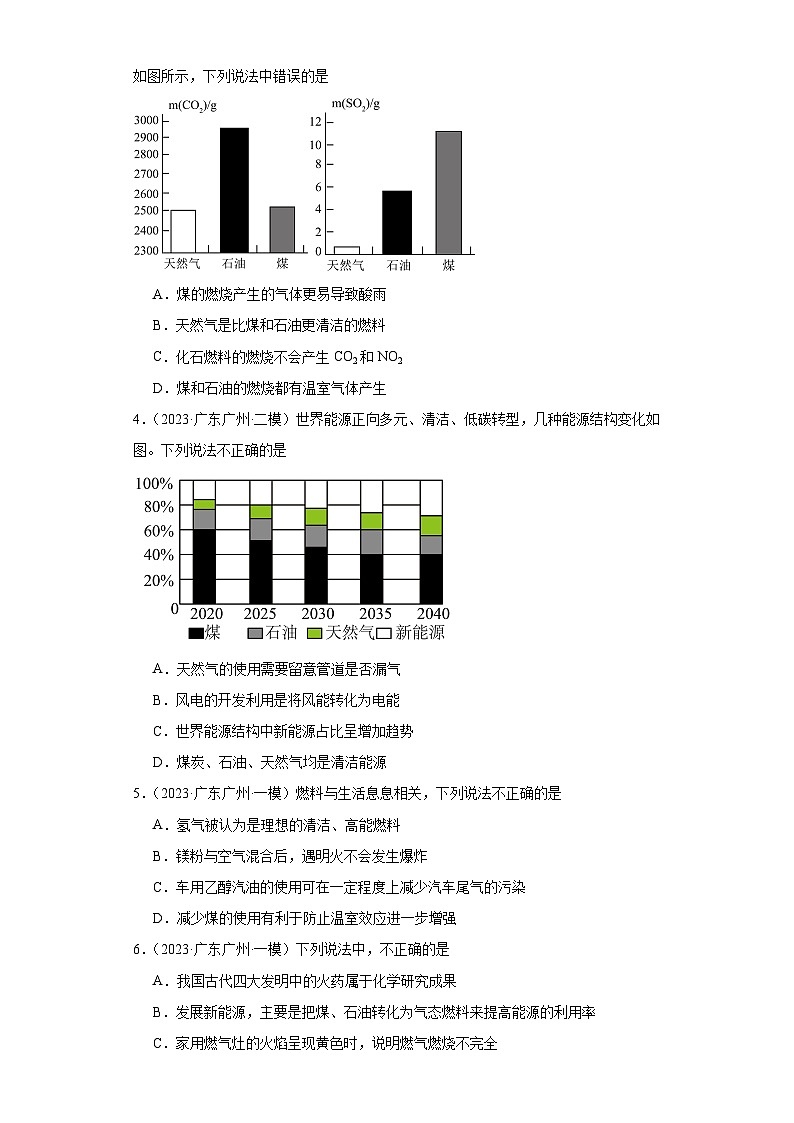 如图所示，下列说法中错误的是

$m(CO_2)/g$
3000
2900
2800
2700
2600
2500
2400
2300
天然气 石油 煤

$m(SO_2)/g$
12
10
8
6
4
2
0
天然气 石油 煤

A．煤的燃烧产生的气体更易导致酸雨

B．天然气是比煤和石油更清洁的燃料

C．化石燃料的燃烧不会产生$CO_2$和$NO_2$

D．煤和石油的燃烧都有温室气体产生

4．（2023·广东广州·二模）世界能源正向多元、清洁、低碳转型，几种能源结构变化如图。下列说法不正确的是

100%
80%
60%
40%
20%
0
2020 2025 2030 2035 2040
煤 石油 天然气 新能源

A．天然气的使用需要留意管道是否漏气

B．风电的开发利用是将风能转化为电能

C．世界能源结构中新能源占比呈增加趋势

D．煤炭、石油、天然气均是清洁能源

5．（2023·广东广州·一模）燃料与生活息息相关，下列说法不正确的是

A．氢气被认为是理想的清洁、高能燃料

B．镁粉与空气混合后，遇明火不会发生爆炸

C．车用乙醇汽油的使用可在一定程度上减少汽车尾气的污染

D．减少煤的使用有利于防止温室效应进一步增强

6．（2023·广东广州·一模）下列说法中，不正确的是

A．我国古代四大发明中的火药属于化学研究成果

B．发展新能源，主要是把煤、石油转化为气态燃料来提高能源的利用率

C．家用燃气灶的火焰呈现黄色时，说明燃气燃烧不完全